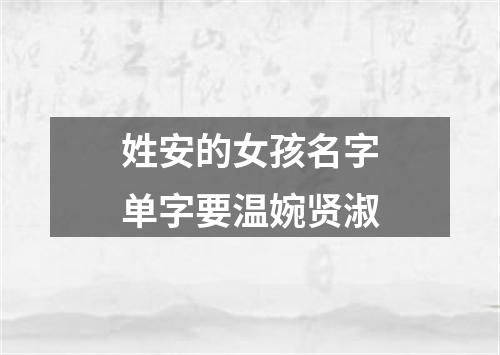 姓安的女孩名字
单字要温婉贤淑